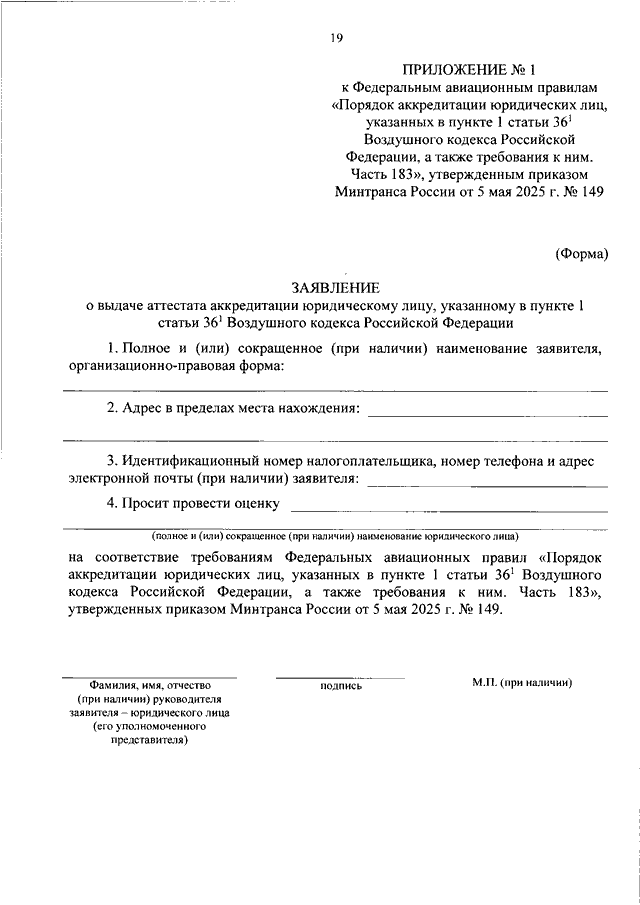 19

ПРИЛОЖЕНИЕ № 1
к Федеральным авиационным правилам «Порядок аккредитации юридических лиц, указанных в пункте 1 статьи $36^1$ Воздушного кодекса Российской Федерации, а также требования к ним. Часть 183», утвержденным приказом Минтранса России от 5 мая 2025 г. № 149

(Форма)

ЗАЯВЛЕНИЕ
о выдаче аттестата аккредитации юридическому лицу, указанному в пункте 1 статьи $36^1$ Воздушного кодекса Российской Федерации

1. Полное и (или) сокращенное (при наличии) наименование заявителя, организационно-правовая форма:

2. Адрес в пределах места нахождения:

3. Идентификационный номер налогоплательщика, номер телефона и адрес электронной почты (при наличии) заявителя:

4. Просит провести оценку

(полное и (или) сокращенное (при наличии) наименование юридического лица)

на соответствие требованиям Федеральных авиационных правил «Порядок аккредитации юридических лиц, указанных в пункте 1 статьи $36^1$ Воздушного кодекса Российской Федерации, а также требования к ним. Часть 183», утвержденных приказом Минтранса России от 5 мая 2025 г. № 149.

Фамилия, имя, отчество (при наличии) руководителя заявителя – юридического лица (его уполномоченного представителя)

подпись

М.П. (при наличии)